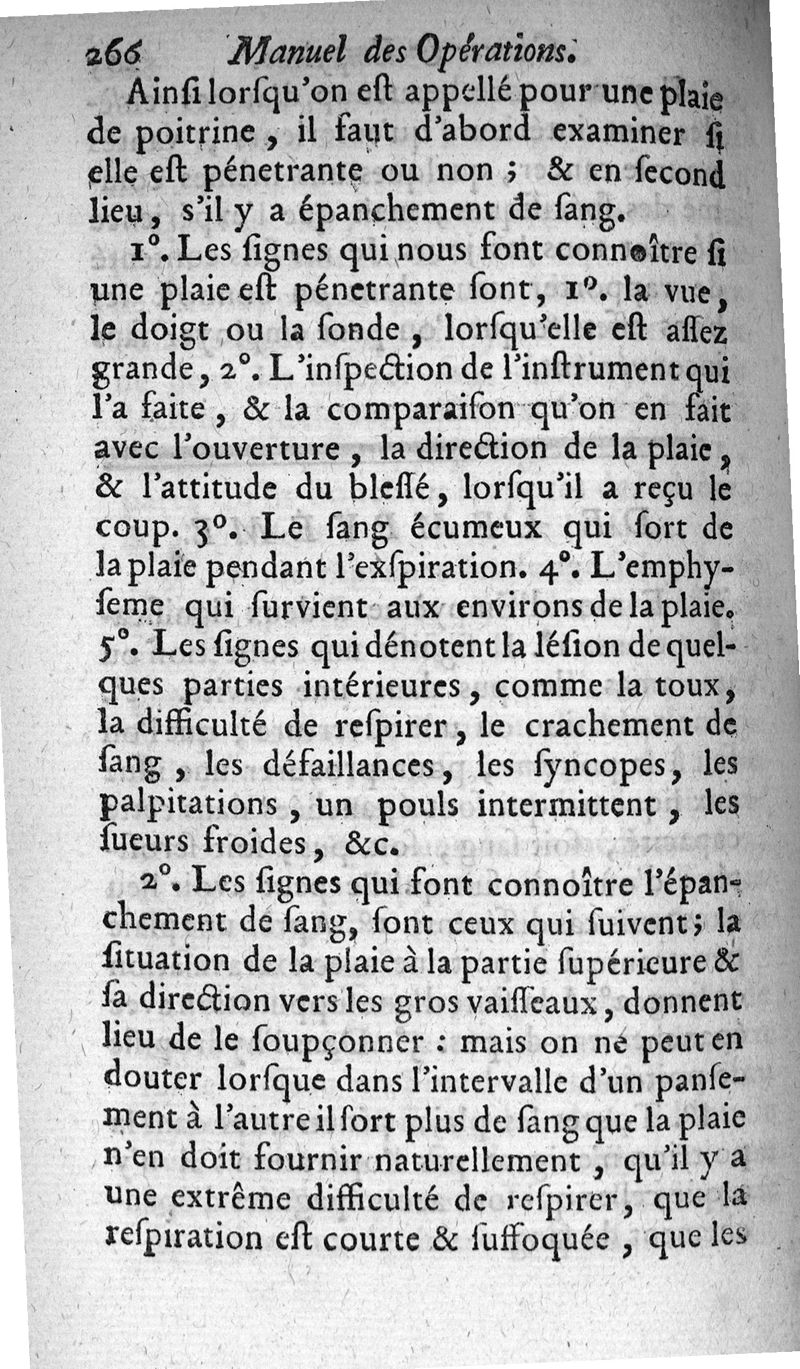 266 Manuel des Opérations.

Ainſi lorſqu'on eſt appellé pour une plaie de poitrine, il faut d'abord examiner ſi elle eſt pénetrante ou non ; & en ſecond lieu, s'il y a épanchement de ſang.

1°. Les ſignes qui nous font connoître ſi une plaie eſt pénetrante ſont, 1°. la vue, le doigt ou la ſonde, lorſqu'elle eſt aſſez grande, 2°. L'inſpection de l'inſtrument qui l'a faite, & la comparaiſon qu'on en fait avec l'ouverture, la direction de la plaie, & l'attitude du bleſſé, lorſqu'il a reçu le coup. 3°. Le ſang écumeux qui ſort de la plaie pendant l'exſpiration. 4°. L'emphyſeme qui ſurvient aux environs de la plaie. 5°. Les ſignes qui dénotent la léſion de quelques parties intérieures, comme la toux, la difficulté de reſpirer, le crachement de ſang, les défaillances, les ſyncopes, les palpitations, un pouls intermittent, les ſueurs froides, &c.

2°. Les ſignes qui font connoître l'épanchement de ſang, ſont ceux qui ſuivent; la ſituation de la plaie à la partie ſupérieure & ſa direction vers les gros vaiſſeaux, donnent lieu de le ſoupçonner : mais on ne peut en douter lorſque dans l'intervalle d'un panſement à l'autre il ſort plus de ſang que la plaie n'en doit fournir naturellement, qu'il y a une extrême difficulté de reſpirer, que la reſpiration eſt courte & ſuffoquée, que les